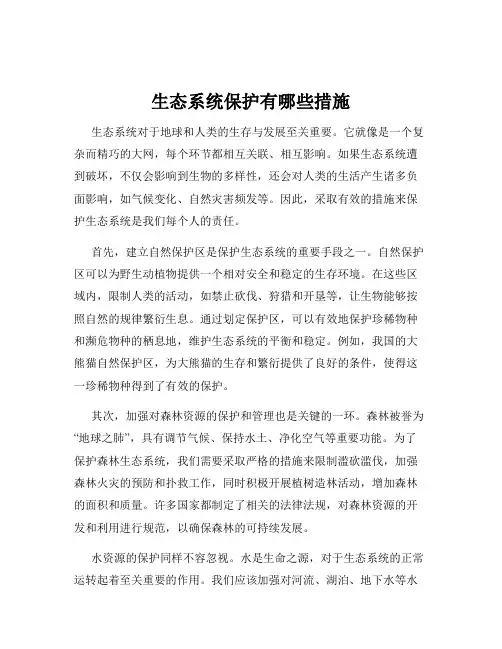 生态系统保护有哪些措施

生态系统对于地球和人类的生存与发展至关重要。它就像是一个复杂而精巧的大网，每个环节都相互关联、相互影响。如果生态系统遭到破坏，不仅会影响到生物的多样性，还会对人类的生活产生诸多负面影响，如气候变化、自然灾害频发等。因此，采取有效的措施来保护生态系统是我们每个人的责任。

首先，建立自然保护区是保护生态系统的重要手段之一。自然保护区可以为野生动植物提供一个相对安全和稳定的生存环境。在这些区域内，限制人类的活动，如禁止砍伐、狩猎和开垦等，让生物能够按照自然的规律繁衍生息。通过划定保护区，可以有效地保护珍稀物种和濒危物种的栖息地，维护生态系统的平衡和稳定。例如，我国的大熊猫自然保护区，为大熊猫的生存和繁衍提供了良好的条件，使得这一珍稀物种得到了有效的保护。

其次，加强对森林资源的保护和管理也是关键的一环。森林被誉为“地球之肺”，具有调节气候、保持水土、净化空气等重要功能。为了保护森林生态系统，我们需要采取严格的措施来限制滥砍滥伐，加强森林火灾的预防和扑救工作，同时积极开展植树造林活动，增加森林的面积和质量。许多国家都制定了相关的法律法规，对森林资源的开发和利用进行规范，以确保森林的可持续发展。

水资源的保护同样不容忽视。水是生命之源，对于生态系统的正常运转起着至关重要的作用。我们应该加强对河流、湖泊、地下水等水